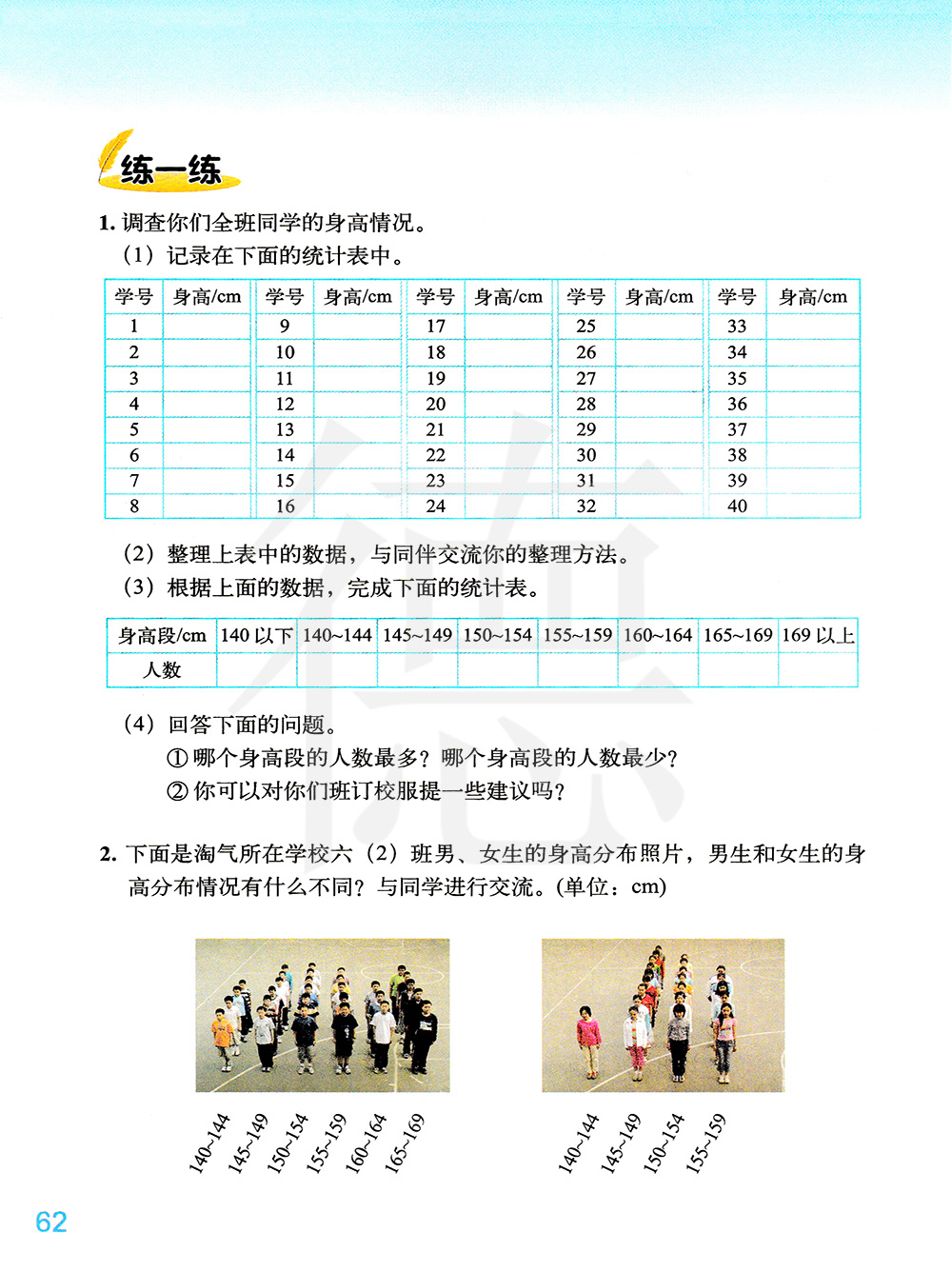 练一练

1. 调查你们全班同学的身高情况。

（1）记录在下面的统计表中。

| 学号 | 身高/cm | 学号 | 身高/cm | 学号 | 身高/cm | 学号 | 身高/cm | 学号 | 身高/cm |
|---|---|---|---|---|---|---|---|---|---|
| 1 | | 9 | | 17 | | 25 | | 33 | |
| 2 | | 10 | | 18 | | 26 | | 34 | |
| 3 | | 11 | | 19 | | 27 | | 35 | |
| 4 | | 12 | | 20 | | 28 | | 36 | |
| 5 | | 13 | | 21 | | 29 | | 37 | |
| 6 | | 14 | | 22 | | 30 | | 38 | |
| 7 | | 15 | | 23 | | 31 | | 39 | |
| 8 | | 16 | | 24 | | 32 | | 40 | |

（2）整理上表中的数据，与同伴交流你的整理方法。

（3）根据上面的数据，完成下面的统计表。

| 身高段/cm | 140 以下 | 140~144 | 145~149 | 150~154 | 155~159 | 160~164 | 165~169 | 169 以上 |
|---|---|---|---|---|---|---|---|---|
| 人数 | | | | | | | | |

（4）回答下面的问题。

① 哪个身高段的人数最多？哪个身高段的人数最少？

② 你可以对你们班订校服提一些建议吗？

2. 下面是淘气所在学校六（2）班男、女生的身高分布照片，男生和女生的身高分布情况有什么不同？与同学进行交流。(单位：cm)

140~144 145~149 150~154 155~159 160~164 165~169

140~144 145~149 150~154 155~159

62